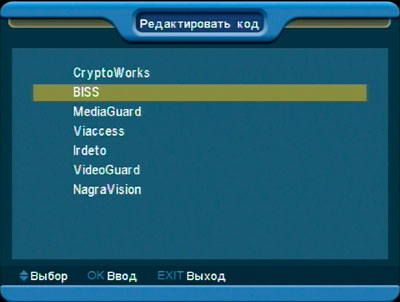 Редактировать код

CryptoWorks
BISS
MediaGuard
Viaccess
Irdeto
VideoGuard
NagraVision

Выбор OK Ввод EXIT Выход